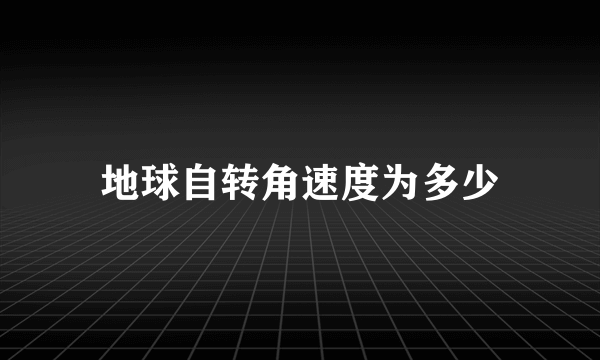 地球自转角速度为多少